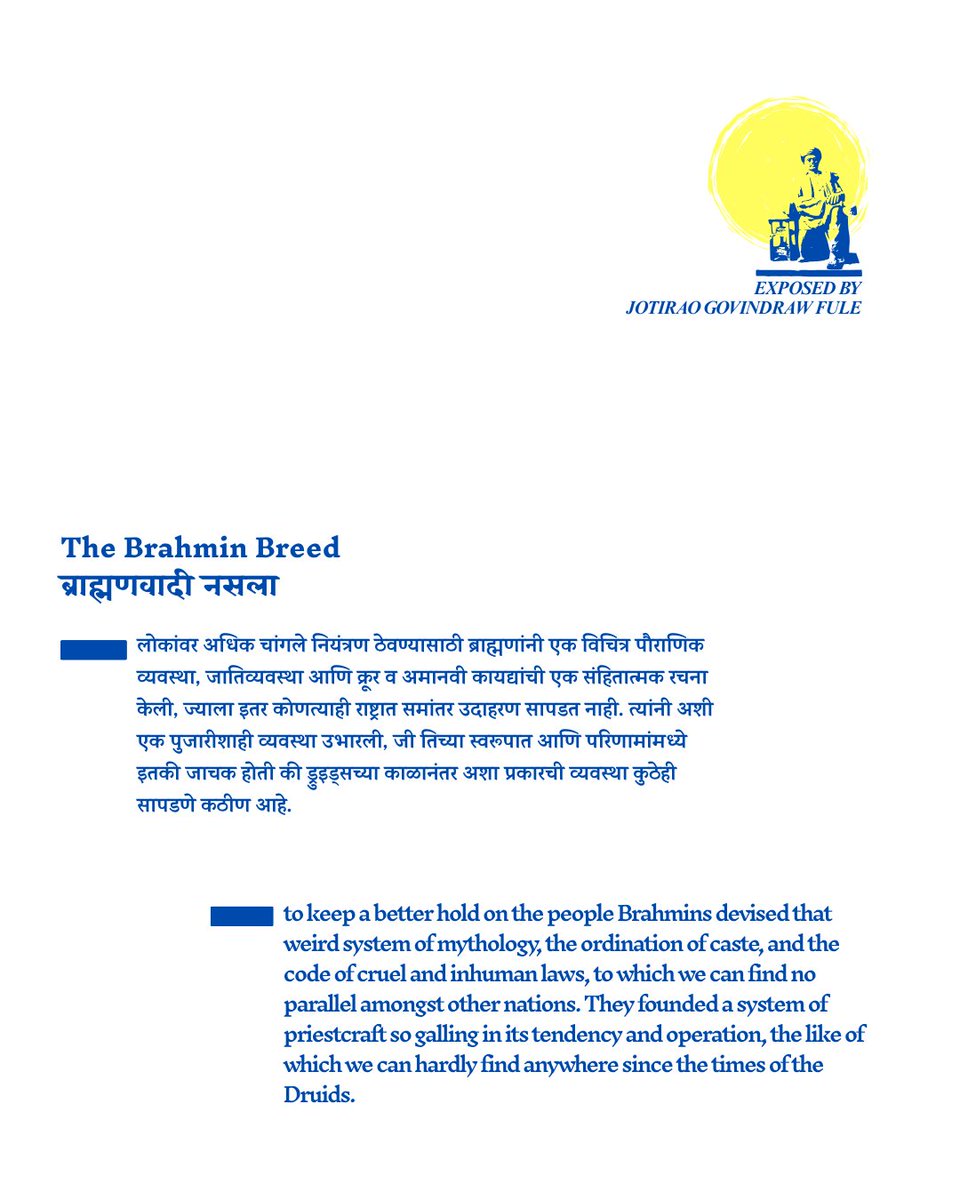 EXPOSED BY
JOTIRAO GOVINDRAW FULE

The Brahmin Breed
ब्राह्मणवादी नसला

लोकांवर अधिक चांगले नियंत्रण ठेवण्यासाठी ब्राह्मणांनी एक विचित्र पौराणिक व्यवस्था, जातिव्यवस्था आणि क्रूर व अमानवी कायद्यांची एक संहितात्मक रचना केली, ज्याला इतर कोणत्याही राष्ट्रात समांतर उदाहरण सापडत नाही. त्यांनी अशी एक पुजारीशाही व्यवस्था उभारली, जी तिच्या स्वरूपात आणि परिणामांमध्ये इतकी जाचक होती की ड्रुइड्सच्या काळानंतर अशा प्रकारची व्यवस्था कुठेही सापडणे कठीण आहे.

to keep a better hold on the people Brahmins devised that weird system of mythology, the ordination of caste, and the code of cruel and inhuman laws, to which we can find no parallel amongst other nations. They founded a system of priestcraft so galling in its tendency and operation, the like of which we can hardly find anywhere since the times of the Druids.